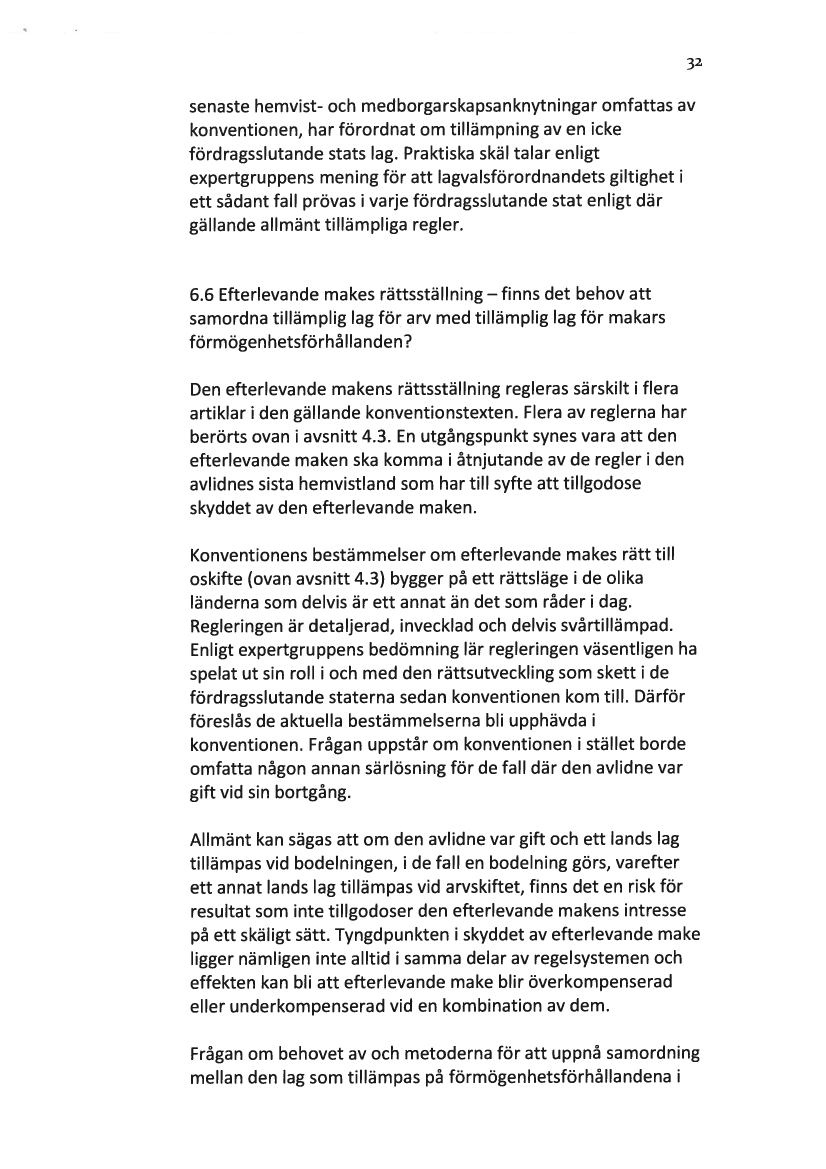 32

senaste hemvist- och medborgarskapsanknytningar omfattas av konventionen, har förordnat om tillämpning av en icke fördragsslutande stats lag. Praktiska skäl talar enligt expertgruppens mening för att lagvalsförordnandets giltighet i ett sådant fall prövas i varje fördragsslutande stat enligt där gällande allmänt tillämpliga regler.

6.6 Efterlevande makes rättsställning – finns det behov att samordna tillämplig lag för arv med tillämplig lag för makars förmögenhetsförhållanden?

Den efterlevande makens rättsställning regleras särskilt i flera artiklar i den gällande konventionstexten. Flera av reglerna har berörts ovan i avsnitt 4.3. En utgångspunkt synes vara att den efterlevande maken ska komma i åtnjutande av de regler i den avlidnes sista hemvistland som har till syfte att tillgodose skyddet av den efterlevande maken.

Konventionens bestämmelser om efterlevande makes rätt till oskifte (ovan avsnitt 4.3) bygger på ett rättsläge i de olika länderna som delvis är ett annat än det som råder i dag. Regleringen är detaljerad, invecklad och delvis svårtillämpad. Enligt expertgruppens bedömning lär regleringen väsentligen ha spelat ut sin roll i och med den rättsutveckling som skett i de fördragsslutande staterna sedan konventionen kom till. Därför föreslås de aktuella bestämmelserna bli upphävda i konventionen. Frågan uppstår om konventionen i stället borde omfatta någon annan särlösning för de fall där den avlidne var gift vid sin bortgång.

Allmänt kan sägas att om den avlidne var gift och ett lands lag tillämpas vid bodelningen, i de fall en bodelning görs, varefter ett annat lands lag tillämpas vid arvskiftet, finns det en risk för resultat som inte tillgodoser den efterlevande makens intresse på ett skäligt sätt. Tyngdpunkten i skyddet av efterlevande make ligger nämligen inte alltid i samma delar av regelsystemen och effekten kan bli att efterlevande make blir överkompenserad eller underkompenserad vid en kombination av dem.

Frågan om behovet av och metoderna för att uppnå samordning mellan den lag som tillämpas på förmögenhetsförhållandena i